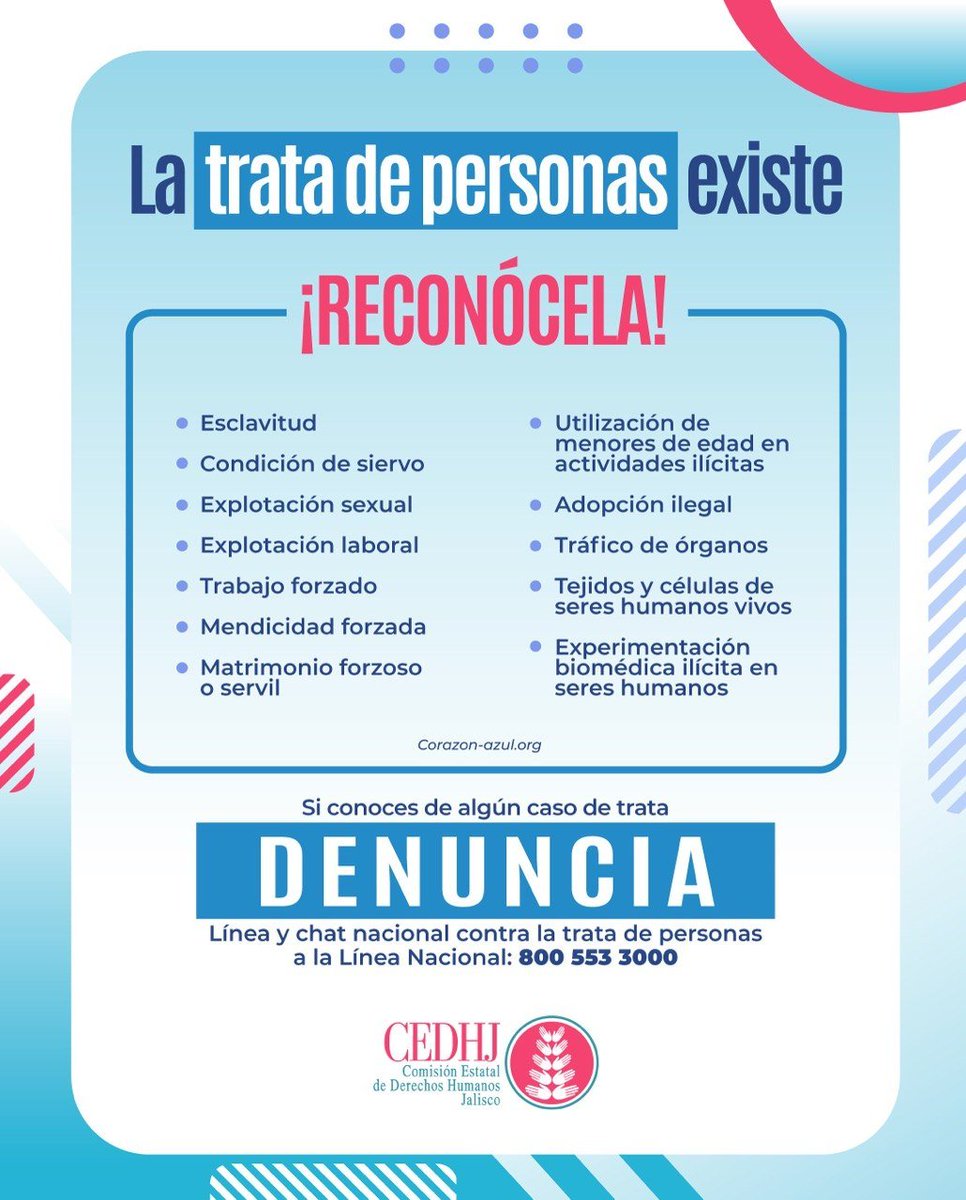 La trata de personas existe

¡RECONÓCELA!

• Esclavitud
• Condición de siervo
• Explotación sexual
• Explotación laboral
• Trabajo forzado
• Mendicidad forzada
• Matrimonio forzoso o servil

• Utilización de menores de edad en actividades ilícitas
• Adopción ilegal
• Tráfico de órganos
• Tejidos y células de seres humanos vivos
• Experimentación biomédica ilícita en seres humanos

Corazon-azul.org

Si conoces de algún caso de trata

DENUNCIA

Línea y chat nacional contra la trata de personas a la Línea Nacional: 800 553 3000

CEDHJ
Comisión Estatal
de Derechos Humanos
Jalisco